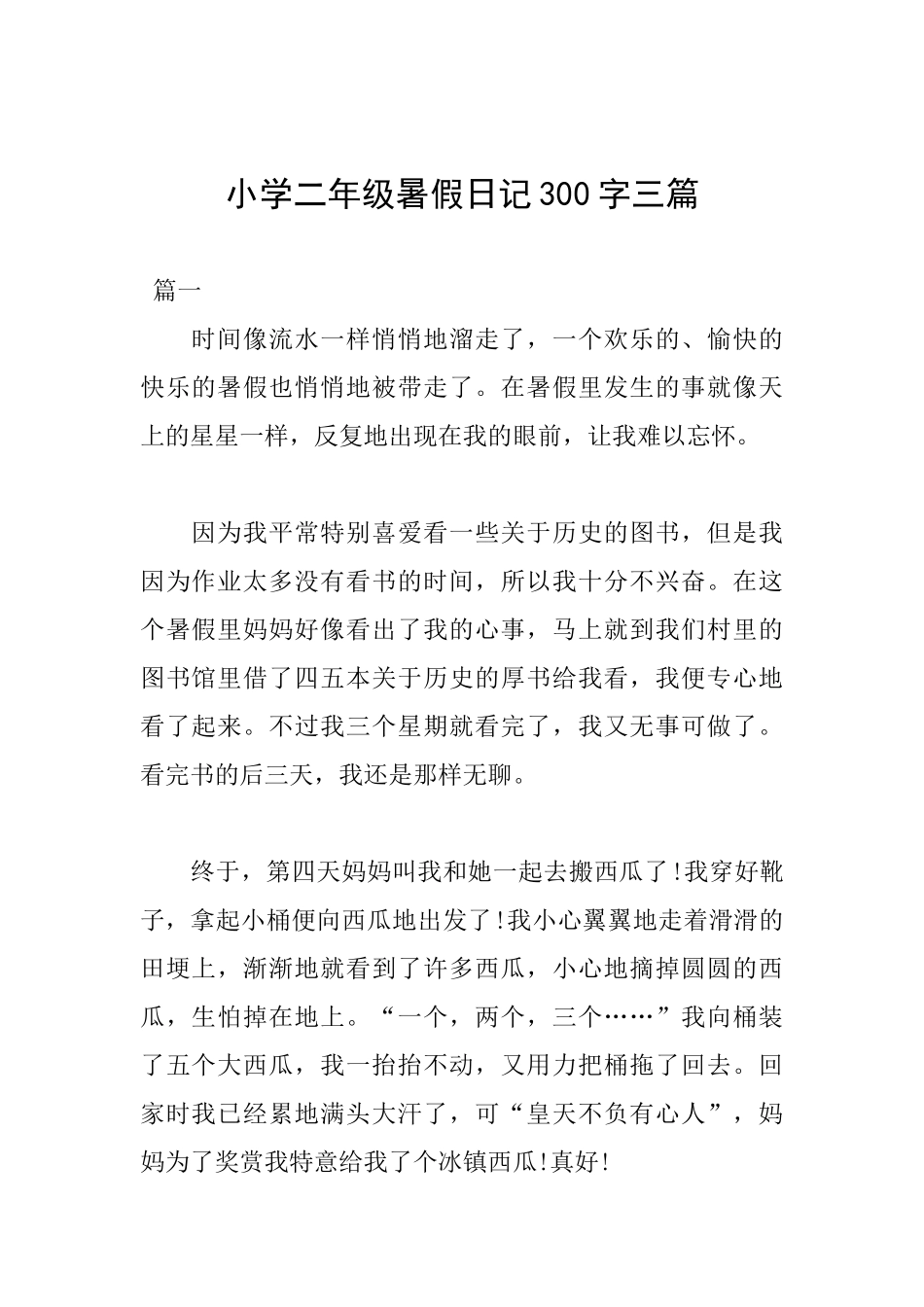 小学二年级暑假日记300字三篇

篇一

时间像流水一样悄悄地溜走了，一个欢乐的、愉快的快乐的暑假也悄悄地被带走了。在暑假里发生的事就像天上的星星一样，反复地出现在我的眼前，让我难以忘怀。

因为我平常特别喜爱看一些关于历史的图书，但是我因为作业太多没有看书的时间，所以我十分不兴奋。在这个暑假里妈妈好像看出了我的心事，马上就到我们村里的图书馆里借了四五本关于历史的厚书给我看，我便专心地看了起来。不过我三个星期就看完了，我又无事可做了。看完书的后三天，我还是那样无聊。

终于，第四天妈妈叫我和她一起去搬西瓜了!我穿好靴子，拿起小桶便向西瓜地出发了!我小心翼翼地走着滑滑的田埂上，渐渐地就看到了许多西瓜，小心地摘掉圆圆的西瓜，生怕掉在地上。“一个，两个，三个……”我向桶装了五个大西瓜，我一抬抬不动，又用力把桶拖了回去。回家时我已经累地满头大汗了，可“皇天不负有心人”，妈妈为了奖赏我特意给我了个冰镇西瓜!真好!